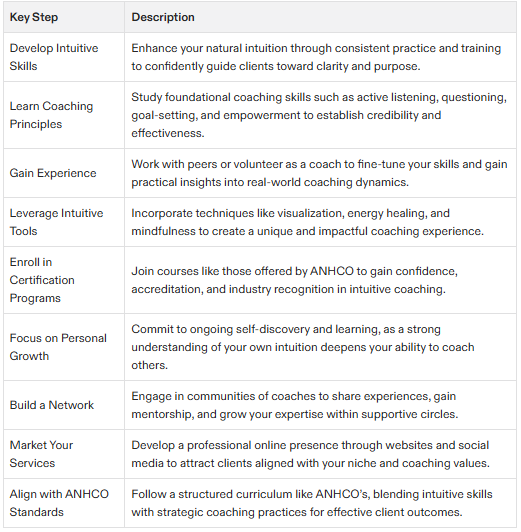 | Key Step | Description |
|---|---|
| Develop Intuitive Skills | Enhance your natural intuition through consistent practice and training to confidently guide clients toward clarity and purpose. |
| Learn Coaching Principles | Study foundational coaching skills such as active listening, questioning, goal-setting, and empowerment to establish credibility and effectiveness. |
| Gain Experience | Work with peers or volunteer as a coach to fine-tune your skills and gain practical insights into real-world coaching dynamics. |
| Leverage Intuitive Tools | Incorporate techniques like visualization, energy healing, and mindfulness to create a unique and impactful coaching experience. |
| Enroll in Certification Programs | Join courses like those offered by ANHCO to gain confidence, accreditation, and industry recognition in intuitive coaching. |
| Focus on Personal Growth | Commit to ongoing self-discovery and learning, as a strong understanding of your own intuition deepens your ability to coach others. |
| Build a Network | Engage in communities of coaches to share experiences, gain mentorship, and grow your expertise within supportive circles. |
| Market Your Services | Develop a professional online presence through websites and social media to attract clients aligned with your niche and coaching values. |
| Align with ANHCO Standards | Follow a structured curriculum like ANHCO's, blending intuitive skills with strategic coaching practices for effective client outcomes. |